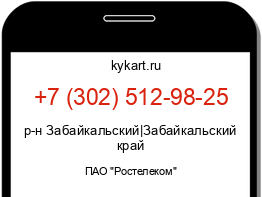 kykart.ru

+7 (302) 512-98-25

р-н Забайкальский|Забайкальский край

ПАО "Ростелеком"